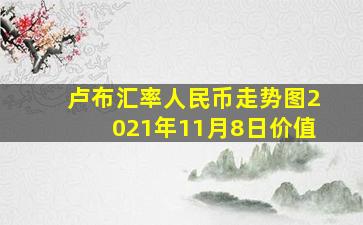 卢布汇率人民币走势图2021年11月8日价值